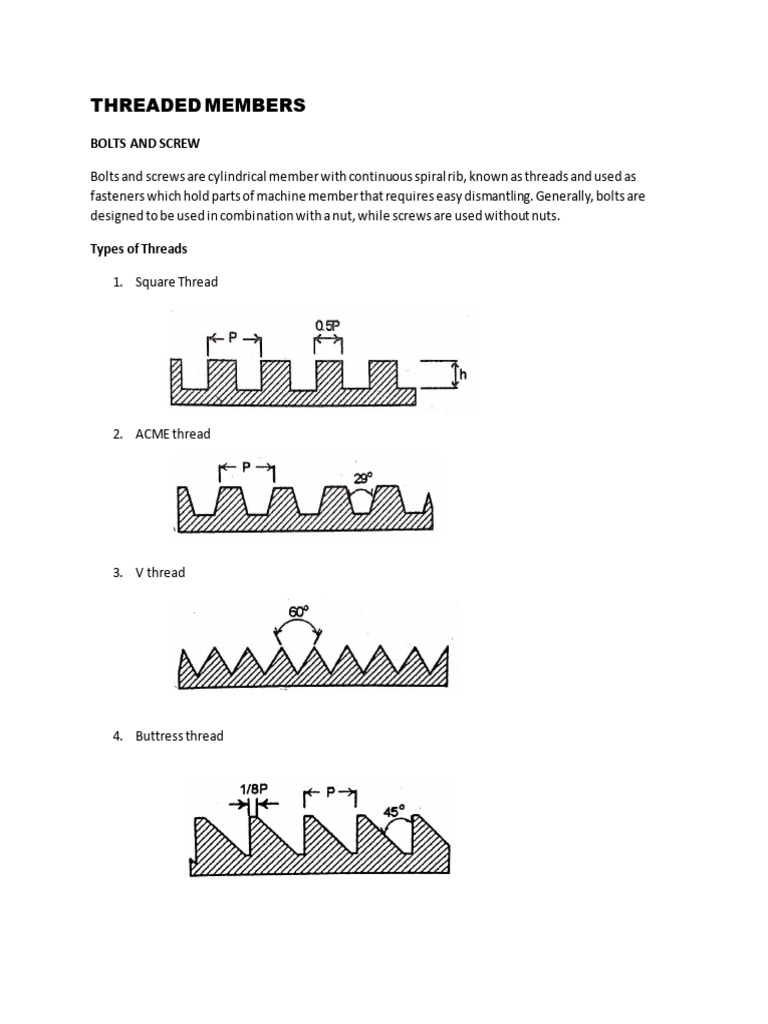 THREADED MEMBERS

BOLTS AND SCREW

Bolts and screws are cylindrical member with continuous spiral rib, known as threads and used as fasteners which hold parts of machine member that requires easy dismantling. Generally, bolts are designed to be used in combination with a nut, while screws are used without nuts.

Types of Threads

1. Square Thread

P
0.5P
h

2. ACME thread

P
29°

3. V thread

60°

4. Buttress thread

1/8P
P
45°